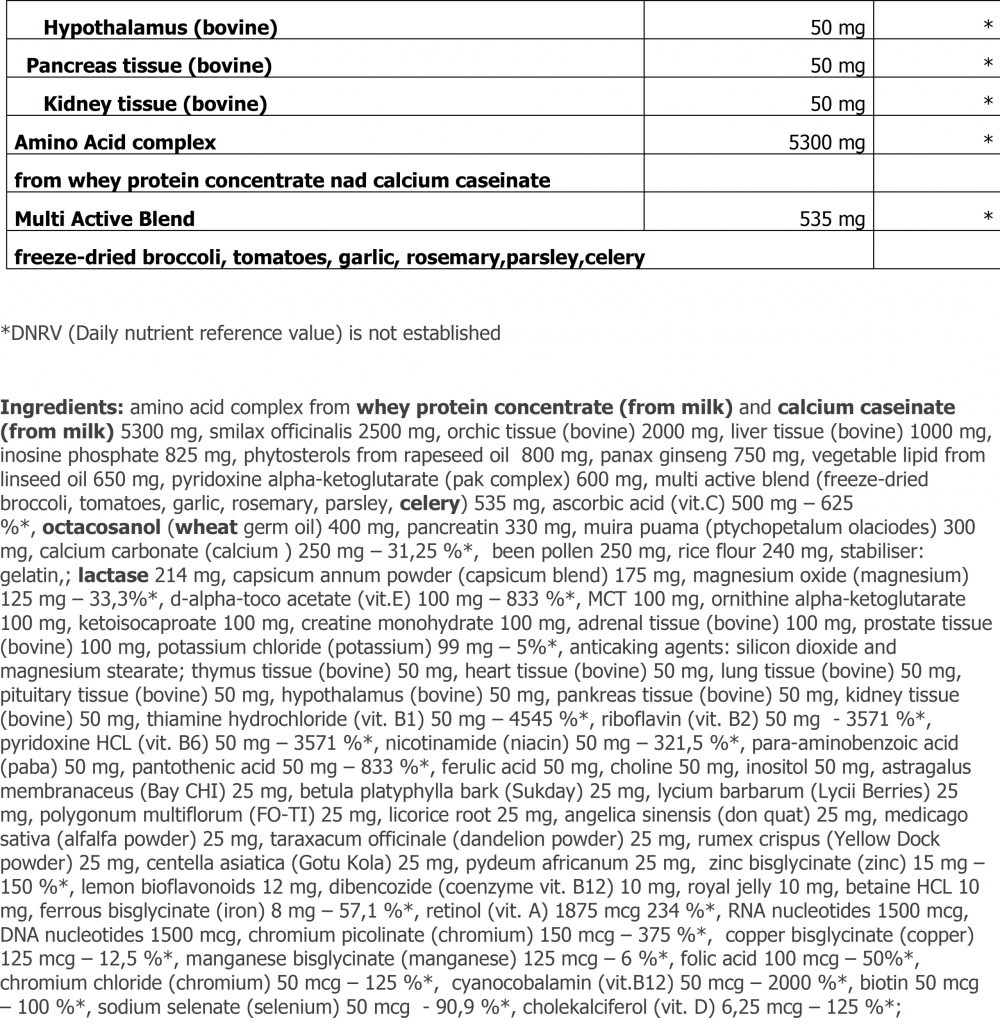 | Hypothalamus (bovine) | 50 mg | * |
|---|---|---|
| Pancreas tissue (bovine) | 50 mg | * |
| Kidney tissue (bovine) | 50 mg | * |
| Amino Acid complex | 5300 mg | * |
| from whey protein concentrate nad calcium caseinate | | |
| Multi Active Blend | 535 mg | * |
| freeze-dried broccoli, tomatoes, garlic, rosemary,parsley,celery | | |

*DNRV (Daily nutrient reference value) is not established

Ingredients: amino acid complex from whey protein concentrate (from milk) and calcium caseinate (from milk) 5300 mg, smilax officinalis 2500 mg, orchic tissue (bovine) 2000 mg, liver tissue (bovine) 1000 mg, inosine phosphate 825 mg, phytosterols from rapeseed oil 800 mg, panax ginseng 750 mg, vegetable lipid from linseed oil 650 mg, pyridoxine alpha-ketoglutarate (pak complex) 600 mg, multi active blend (freeze-dried broccoli, tomatoes, garlic, rosemary, parsley, celery) 535 mg, ascorbic acid (vit.C) 500 mg – 625 %*, octacosanol (wheat germ oil) 400 mg, pancreatin 330 mg, muira puama (ptychopetalum olaciodes) 300 mg, calcium carbonate (calcium ) 250 mg – 31,25 %*, been pollen 250 mg, rice flour 240 mg, stabiliser: gelatin,; lactase 214 mg, capsicum annum powder (capsicum blend) 175 mg, magnesium oxide (magnesium) 125 mg – 33,3%*, d-alpha-toco acetate (vit.E) 100 mg – 833 %*, MCT 100 mg, ornithine alpha-ketoglutarate 100 mg, ketoisocaproate 100 mg, creatine monohydrate 100 mg, adrenal tissue (bovine) 100 mg, prostate tissue (bovine) 100 mg, potassium chloride (potassium) 99 mg – 5%*, anticaking agents: silicon dioxide and magnesium stearate; thymus tissue (bovine) 50 mg, heart tissue (bovine) 50 mg, lung tissue (bovine) 50 mg, pituitary tissue (bovine) 50 mg, hypothalamus (bovine) 50 mg, pankreas tissue (bovine) 50 mg, kidney tissue (bovine) 50 mg, thiamine hydrochloride (vit. B1) 50 mg – 4545 %*, riboflavin (vit. B2) 50 mg - 3571 %*, pyridoxine HCL (vit. B6) 50 mg – 3571 %*, nicotinamide (niacin) 50 mg – 321,5 %*, para-aminobenzoic acid (paba) 50 mg, pantothenic acid 50 mg – 833 %*, ferulic acid 50 mg, choline 50 mg, inositol 50 mg, astragalus membranaceus (Bay CHI) 25 mg, betula platyphylla bark (Sukday) 25 mg, lycium barbarum (Lycii Berries) 25 mg, polygonum multiflorum (FO-TI) 25 mg, licorice root 25 mg, angelica sinensis (don quat) 25 mg, medicago sativa (alfalfa powder) 25 mg, taraxacum officinale (dandelion powder) 25 mg, rumex crispus (Yellow Dock powder) 25 mg, centella asiatica (Gotu Kola) 25 mg, pydeum africanum 25 mg, zinc bisglycinate (zinc) 15 mg – 150 %*, lemon bioflavonoids 12 mg, dibencozide (coenzyme vit. B12) 10 mg, royal jelly 10 mg, betaine HCL 10 mg, ferrous bisglycinate (iron) 8 mg – 57,1 %*, retinol (vit. A) 1875 mcg 234 %*, RNA nucleotides 1500 mcg, DNA nucleotides 1500 mcg, chromium picolinate (chromium) 150 mcg – 375 %*, copper bisglycinate (copper) 125 mcg – 12,5 %*, manganese bisglycinate (manganese) 125 mcg – 6 %*, folic acid 100 mcg – 50%*, chromium chloride (chromium) 50 mcg – 125 %*, cyanocobalamin (vit.B12) 50 mcg – 2000 %*, biotin 50 mcg – 100 %*, sodium selenate (selenium) 50 mcg - 90,9 %*, cholekalciferol (vit. D) 6,25 mcg – 125 %*;